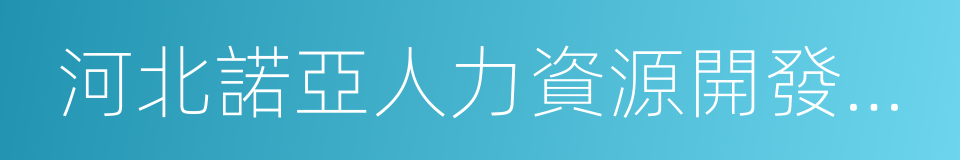 河北諾亞人力資源開發...